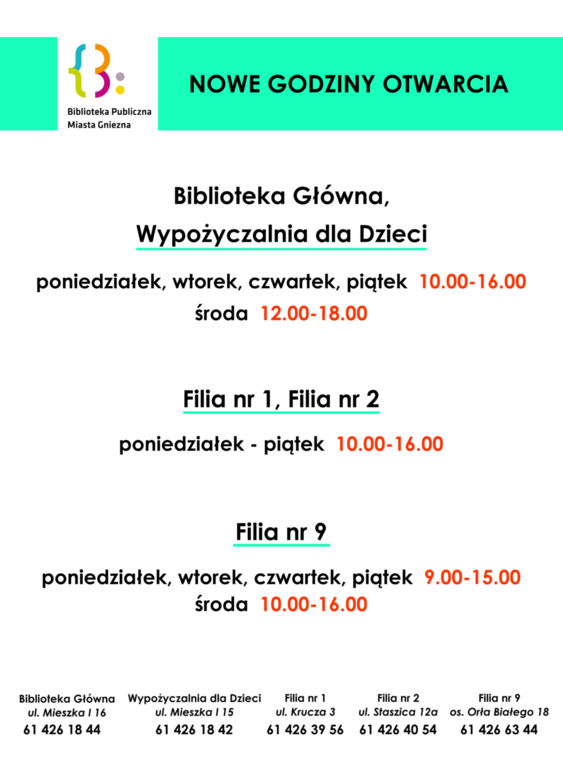 Biblioteka Publiczna Miasta Gniezna

NOWE GODZINY OTWARCIA

Biblioteka Główna,
Wypożyczalnia dla Dzieci

poniedziałek, wtorek, czwartek, piątek 10.00-16.00
środa 12.00-18.00

Filia nr 1, Filia nr 2

poniedziałek - piątek 10.00-16.00

Filia nr 9

poniedziałek, wtorek, czwartek, piątek 9.00-15.00
środa 10.00-16.00

Biblioteka Główna
ul. Mieszka I 16
61 426 18 44

Wypożyczalnia dla Dzieci
ul. Mieszka I 15
61 426 18 42

Filia nr 1
ul. Krucza 3
61 426 39 56

Filia nr 2
ul. Staszica 12a
61 426 40 54

Filia nr 9
os. Orła Białego 18
61 426 63 44